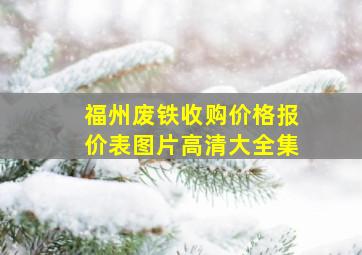 福州废铁收购价格报价表图片高清大全集